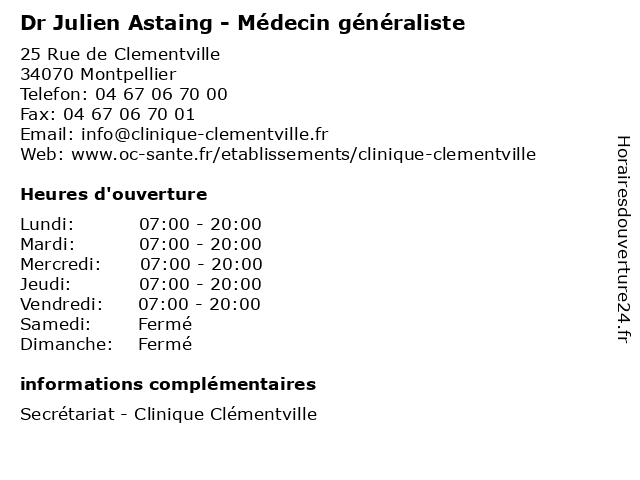 Dr Julien Astaing - Médecin généraliste

25 Rue de Clementville
34070 Montpellier
Telefon: 04 67 06 70 00
Fax: 04 67 06 70 01
Email: info@clinique-clementville.fr
Web: www.oc-sante.fr/etablissements/clinique-clementville

Heures d'ouverture

| | |
|---|---|
| Lundi: | 07:00 - 20:00 |
| Mardi: | 07:00 - 20:00 |
| Mercredi: | 07:00 - 20:00 |
| Jeudi: | 07:00 - 20:00 |
| Vendredi: | 07:00 - 20:00 |
| Samedi: | Fermé |
| Dimanche: | Fermé |

informations complémentaires

Secrétariat - Clinique Clémentville

Horairesdouverture24.fr